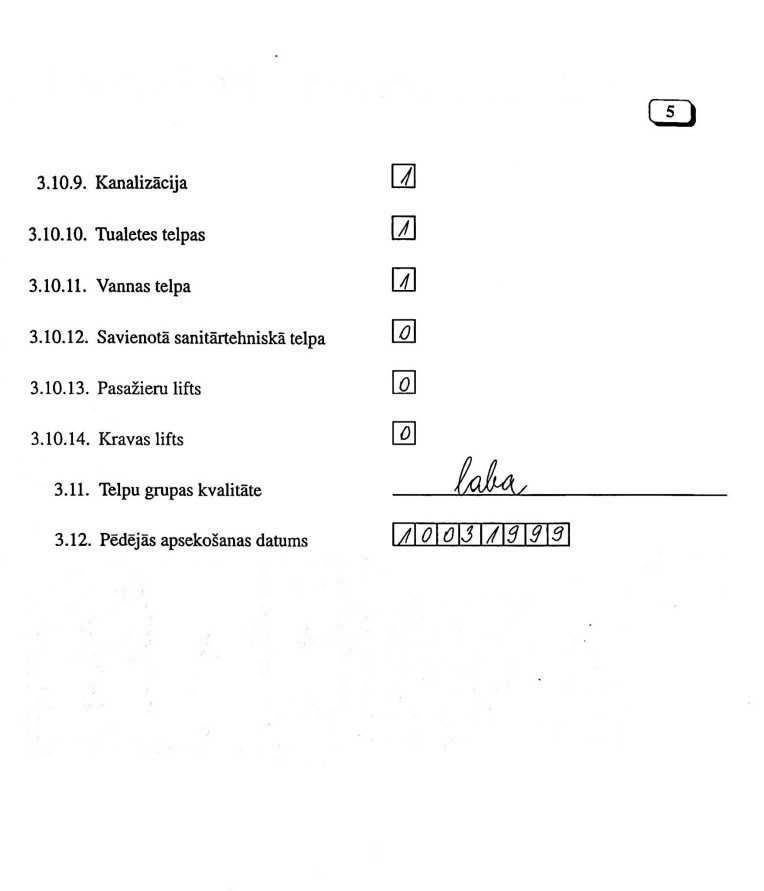 5

3.10.9. Kanalizācija 1

3.10.10. Tualetes telpas 1

3.10.11. Vannas telpa 1

3.10.12. Savienotā sanitārtehniskā telpa 0

3.10.13. Pasažieru lifts 0

3.10.14. Kravas lifts 0

3.11. Telpu grupas kvalitāte laba

3.12. Pēdējās apsekošanas datums 10031999